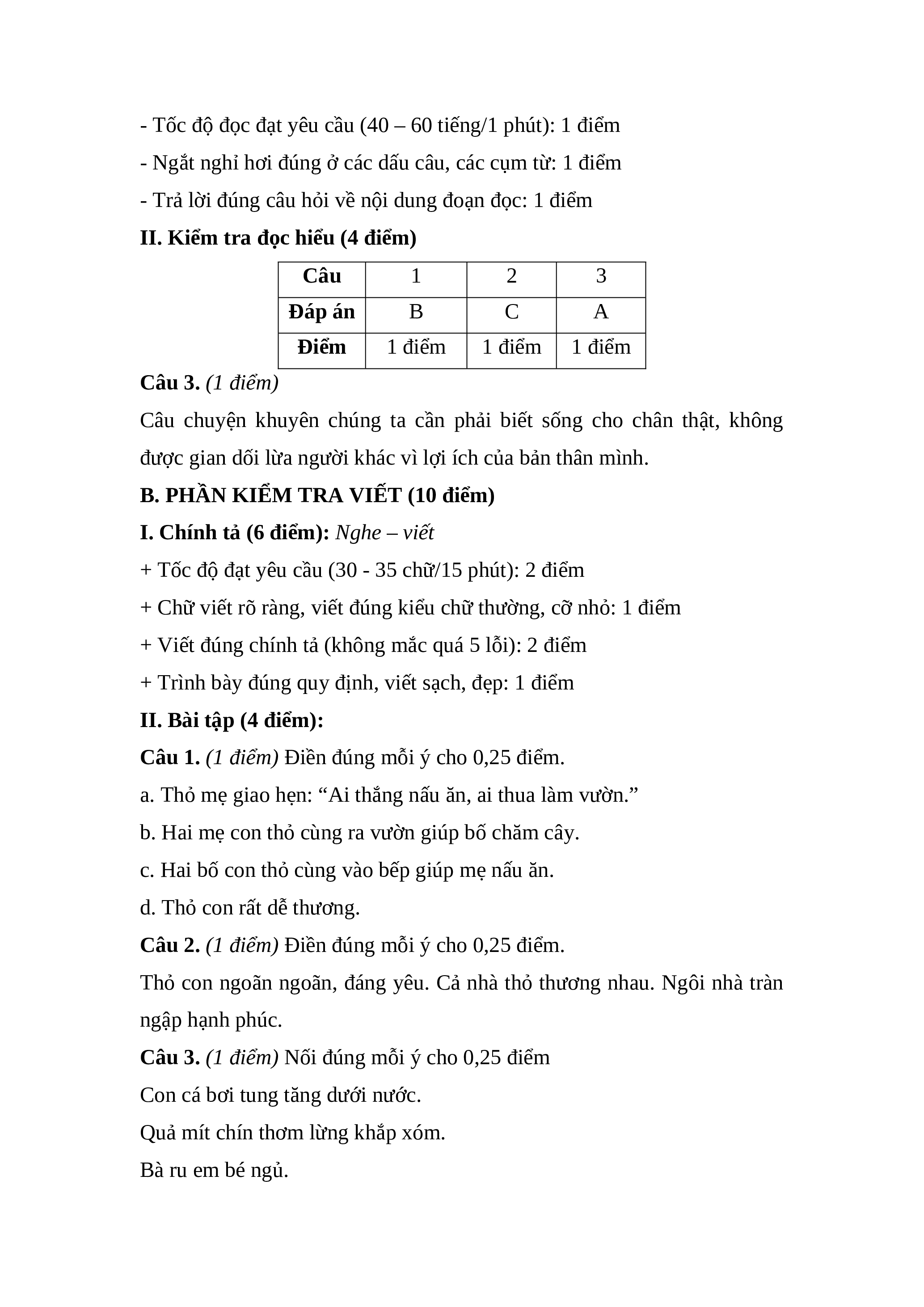 - Tốc độ đọc đạt yêu cầu (40 – 60 tiếng/1 phút): 1 điểm

- Ngắt nghỉ hơi đúng ở các dấu câu, các cụm từ: 1 điểm

- Trả lời đúng câu hỏi về nội dung đoạn đọc: 1 điểm

II. Kiểm tra đọc hiểu (4 điểm)

| Câu | 1 | 2 | 3 |
|---|---|---|---|
| Đáp án | B | C | A |
| Điểm | 1 điểm | 1 điểm | 1 điểm |

Câu 3. (1 điểm)

Câu chuyện khuyên chúng ta cần phải biết sống cho chân thật, không được gian dối lừa người khác vì lợi ích của bản thân mình.

B. PHẦN KIỂM TRA VIẾT (10 điểm)

I. Chính tả (6 điểm): Nghe – viết

+ Tốc độ đạt yêu cầu (30 - 35 chữ/15 phút): 2 điểm

+ Chữ viết rõ ràng, viết đúng kiểu chữ thường, cỡ nhỏ: 1 điểm

+ Viết đúng chính tả (không mắc quá 5 lỗi): 2 điểm

+ Trình bày đúng quy định, viết sạch, đẹp: 1 điểm

II. Bài tập (4 điểm):

Câu 1. (1 điểm) Điền đúng mỗi ý cho 0,25 điểm.

a. Thỏ mẹ giao hẹn: “Ai thắng nấu ăn, ai thua làm vườn.”

b. Hai mẹ con thỏ cùng ra vườn giúp bố chăm cây.

c. Hai bố con thỏ cùng vào bếp giúp mẹ nấu ăn.

d. Thỏ con rất dễ thương.

Câu 2. (1 điểm) Điền đúng mỗi ý cho 0,25 điểm.

Thỏ con ngoãn ngoãn, đáng yêu. Cả nhà thỏ thương nhau. Ngôi nhà tràn ngập hạnh phúc.

Câu 3. (1 điểm) Nối đúng mỗi ý cho 0,25 điểm

Con cá bơi tung tăng dưới nước.

Quả mít chín thơm lừng khắp xóm.

Bà ru em bé ngủ.